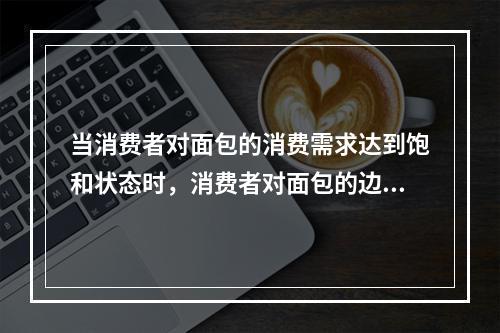 当消费者对面包的消费需求达到饱和状态时，消费者对面包的边...